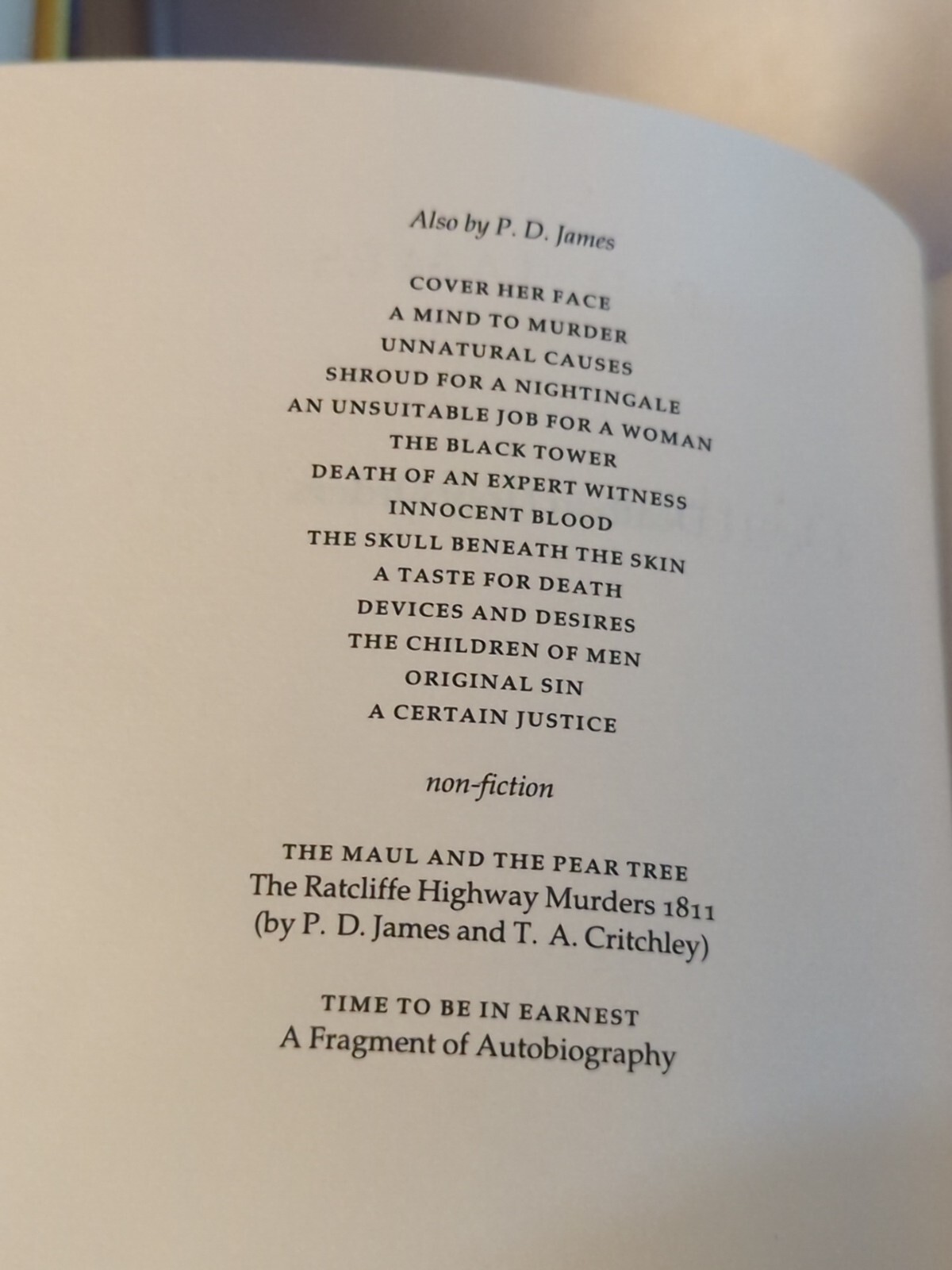 Also by P. D. James

COVER HER FACE
A MIND TO MURDER
UNNATURAL CAUSES
SHROUD FOR A NIGHTINGALE
AN UNSUITABLE JOB FOR A WOMAN
THE BLACK TOWER
DEATH OF AN EXPERT WITNESS
INNOCENT BLOOD
THE SKULL BENEATH THE SKIN
A TASTE FOR DEATH
DEVICES AND DESIRES
THE CHILDREN OF MEN
ORIGINAL SIN
A CERTAIN JUSTICE

non-fiction

THE MAUL AND THE PEAR TREE
The Ratcliffe Highway Murders 1811
(by P. D. James and T. A. Critchley)

TIME TO BE IN EARNEST
A Fragment of Autobiography